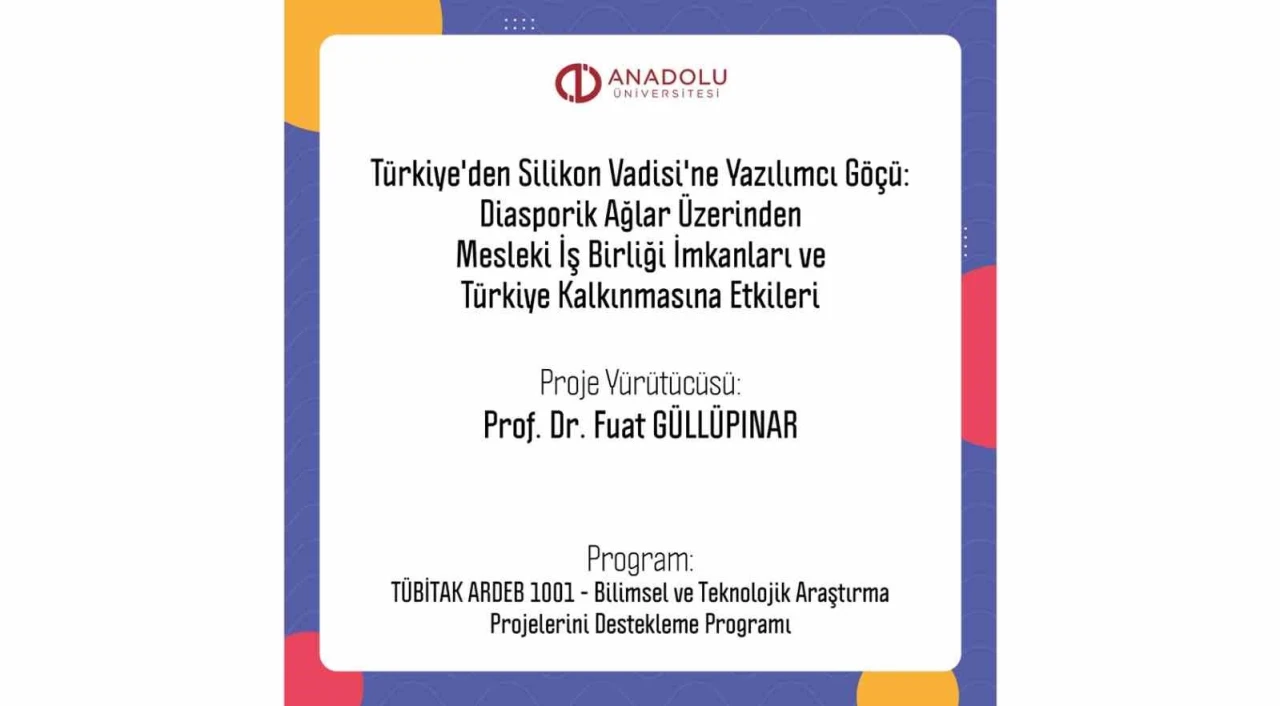 ANADOLU
ÜNİVERSİTESİ

Türkiye'den Silikon Vadisi'ne Yazılımcı Göçü: Diasporik Ağlar Üzerinden Mesleki İş Birliği İmkanları ve Türkiye Kalkınmasına Etkileri

Proje Yürütücüsü:
Prof. Dr. Fuat GÜLLÜPINAR

Program:
TÜBİTAK ARDEB 1001 - Bilimsel ve Teknolojik Araştırma Projelerini Destekleme Programı